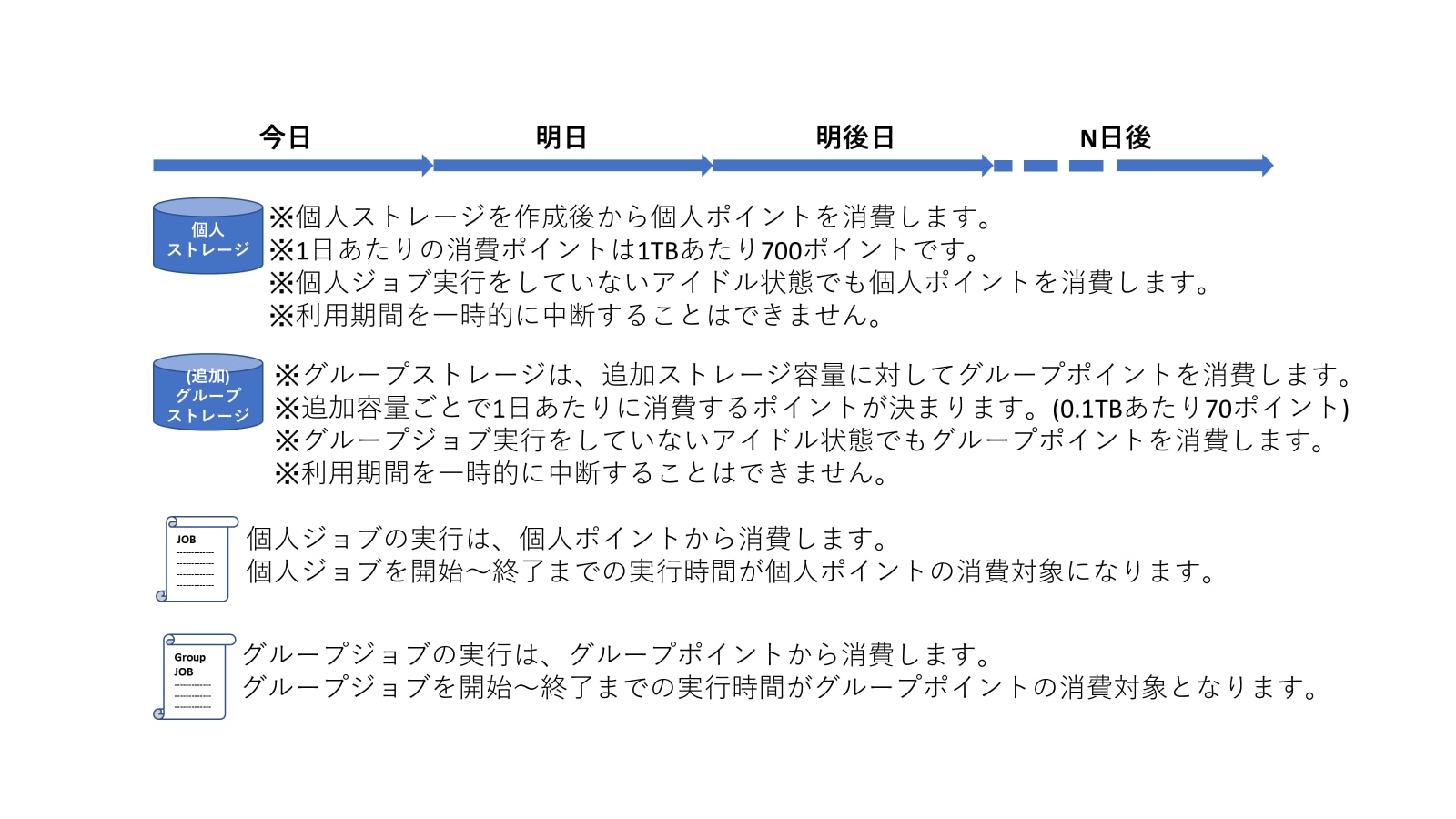 今日 明日 明後日 N日後

個人
ストレージ

※個人ストレージを作成後から個人ポイントを消費します。
※1日あたりの消費ポイントは1TBあたり700ポイントです。
※個人ジョブ実行をしていないアイドル状態でも個人ポイントを消費します。
※利用期間を一時的に中断することはできません。

(追加)
グループ
ストレージ

※グループストレージは、追加ストレージ容量に対してグループポイントを消費します。
※追加容量ごとで1日あたりに消費するポイントが決まります。(0.1TBあたり70ポイント)
※グループジョブ実行をしていないアイドル状態でもグループポイントを消費します。
※利用期間を一時的に中断することはできません。

JOB

個人ジョブの実行は、個人ポイントから消費します。
個人ジョブを開始～終了までの実行時間が個人ポイントの消費対象になります。

Group
JOB

グループジョブの実行は、グループポイントから消費します。
グループジョブを開始～終了までの実行時間がグループポイントの消費対象となります。